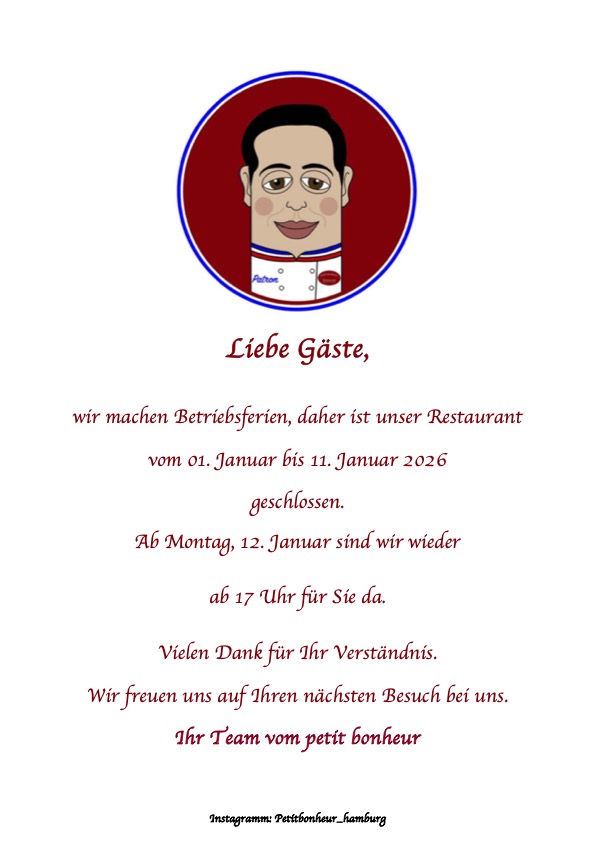 Patron

Liebe Gäste,

wir machen Betriebsferien, daher ist unser Restaurant vom 01. Januar bis 11. Januar 2026 geschlossen.

Ab Montag, 12. Januar sind wir wieder ab 17 Uhr für Sie da.

Vielen Dank für Ihr Verständnis.

Wir freuen uns auf Ihren nächsten Besuch bei uns.

Ihr Team vom petit bonheur

Instagramm: Petitbonheur_hamburg